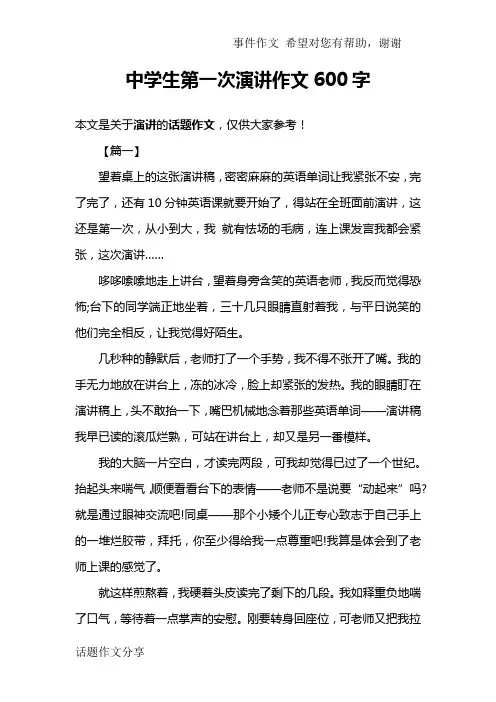 事件作文 希望对您有帮助，谢谢

中学生第一次演讲作文 600 字

本文是关于演讲的话题作文，仅供大家参考！

【篇一】

望着桌上的这张演讲稿，密密麻麻的英语单词让我紧张不安，完了完了，还有 10 分钟英语课就要开始了，得站在全班面前演讲，这还是第一次，从小到大，我 就有怯场的毛病，连上课发言我都会紧张，这次演讲……

哆哆嗦嗦地走上讲台，望着身旁含笑的英语老师，我反而觉得恐怖;台下的同学端正地坐着，三十几只眼睛直射着我，与平日说笑的他们完全相反，让我觉得好陌生。

几秒种的静默后，老师打了一个手势，我不得不张开了嘴。我的手无力地放在讲台上，冻的冰冷，脸上却紧张的发热。我的眼睛盯在演讲稿上，头不敢抬一下，嘴巴机械地念着那些英语单词——演讲稿我早已读的滚瓜烂熟，可站在讲台上，却又是另一番模样。

我的大脑一片空白，才读完两段，可我却觉得已过了一个世纪。抬起头来喘气，顺便看看台下的表情——老师不是说要“动起来”吗?就是通过眼神交流吧!同桌——那个小矮个儿正专心致志于自己手上的一堆烂胶带，拜托，你至少得给我一点尊重吧!我算是体会到了老师上课的感觉了。

就这样煎熬着，我硬着头皮读完了剩下的几段。我如释重负地喘了口气，等待着一点掌声的安慰。刚要转身回座位，可老师又把我拉

话题作文分享